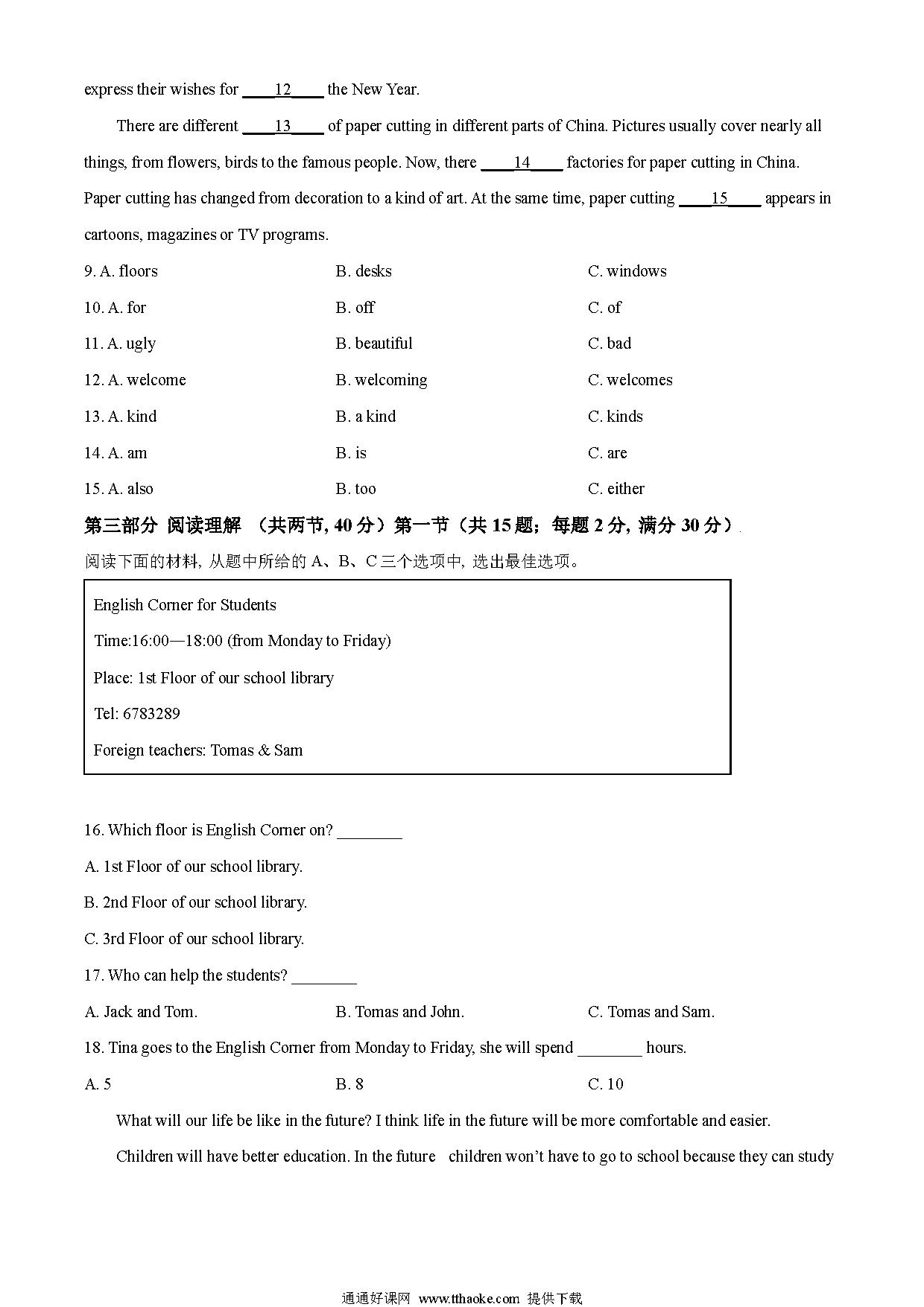 express their wishes for ____12____ the New Year.

There are different ____13____ of paper cutting in different parts of China. Pictures usually cover nearly all things, from flowers, birds to the famous people. Now, there ____14____ factories for paper cutting in China. Paper cutting has changed from decoration to a kind of art. At the same time, paper cutting ____15____ appears in cartoons, magazines or TV programs.

9. A. floors B. desks C. windows

10. A. for B. off C. of

11. A. ugly B. beautiful C. bad

12. A. welcome B. welcoming C. welcomes

13. A. kind B. a kind C. kinds

14. A. am B. is C. are

15. A. also B. too C. either

第三部分 阅读理解 （共两节, 40 分）第一节（共 15 题；每题 2 分, 满分 30 分）

阅读下面的材料, 从题中所给的 A、B、C 三个选项中, 选出最佳选项。

English Corner for Students

Time:16:00—18:00 (from Monday to Friday)

Place: 1st Floor of our school library

Tel: 6783289

Foreign teachers: Tomas & Sam

16. Which floor is English Corner on? ________

A. 1st Floor of our school library.

B. 2nd Floor of our school library.

C. 3rd Floor of our school library.

17. Who can help the students? ________

A. Jack and Tom. B. Tomas and John. C. Tomas and Sam.

18. Tina goes to the English Corner from Monday to Friday, she will spend ________ hours.

A. 5 B. 8 C. 10

What will our life be like in the future? I think life in the future will be more comfortable and easier.

Children will have better education. In the future children won't have to go to school because they can study

通通好课网 www.tthaoke.com 提供下载